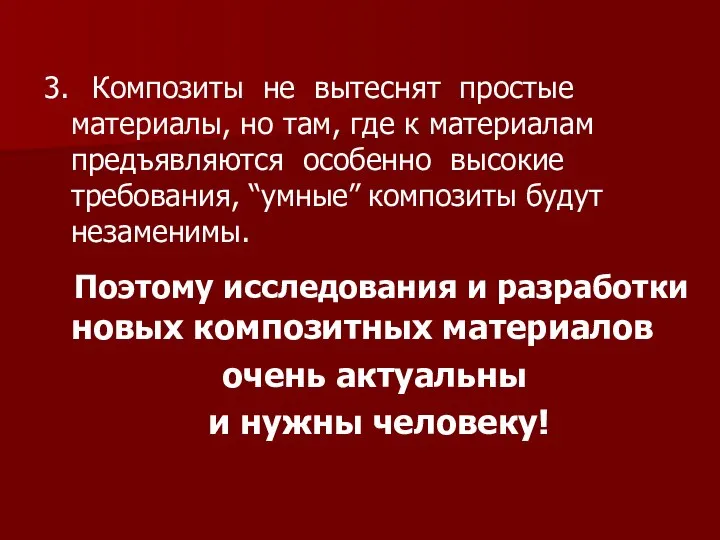 3. Композиты не вытеснят простые материалы, но там, где к материалам предъявляются особенно высокие требования, “умные” композиты будут незаменимы.

Поэтому исследования и разработки новых композитных материалов
очень актуальны
и нужны человеку!